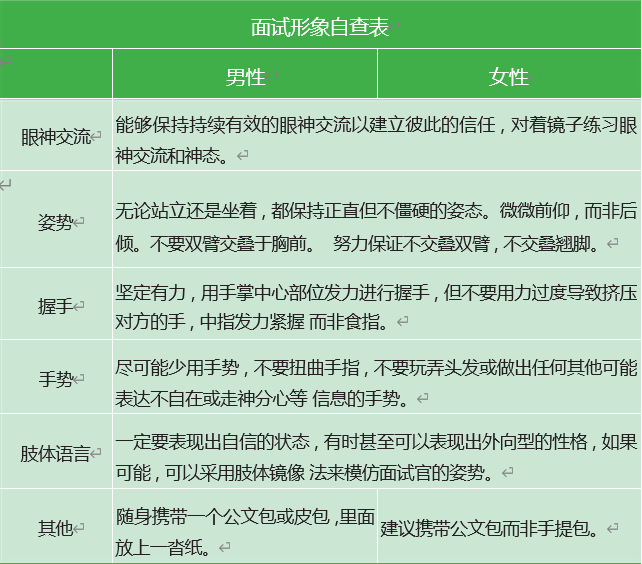 面试形象自查表

| | 男性 | 女性 |
|---|---|---|
| 眼神交流 | 能够保持持续有效的眼神交流以建立彼此的信任，对着镜子练习眼神交流和神态。 | |
| 姿势 | 无论站立还是坐着，都保持正直但不僵硬的姿态。微微前仰，而非后倾。不要双臂交叠于胸前。 努力保证不交叠双臂，不交叠翘脚。 | |
| 握手 | 坚定有力，用手掌中心部位发力进行握手，但不要用力过度导致挤压对方的手，中指发力紧握 而非食指。 | |
| 手势 | 尽可能少用手势，不要扭曲手指，不要玩弄头发或做出任何其他可能表达不自在或走神分心等 信息的手势。 | |
| 肢体语言 | 一定要表现出自信的状态，有时甚至可以表现出外向型的性格，如果可能，可以采用肢体镜像 法来模仿面试官的姿势。 | |
| 其他 | 随身携带一个公文包或皮包，里面放上一沓纸。 | 建议携带公文包而非手提包。 |